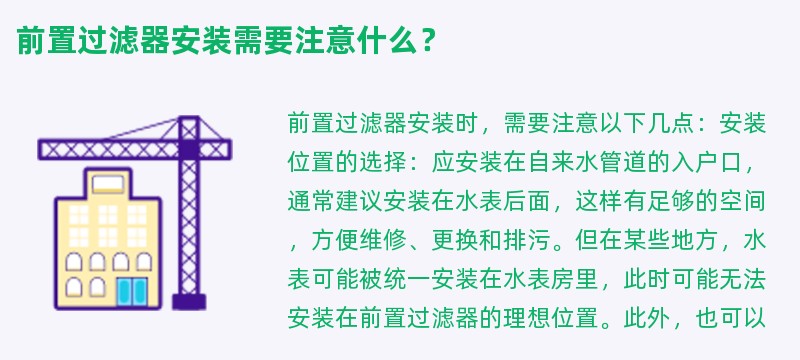 前置过滤器安装需要注意什么？

前置过滤器安装时，需要注意以下几点：安装位置的选择：应安装在自来水管道的入户口，通常建议安装在水表后面，这样有足够的空间，方便维修、更换和排污。但在某些地方，水表可能被统一安装在水表房里，此时可能无法安装在前置过滤器的理想位置。此外，也可以